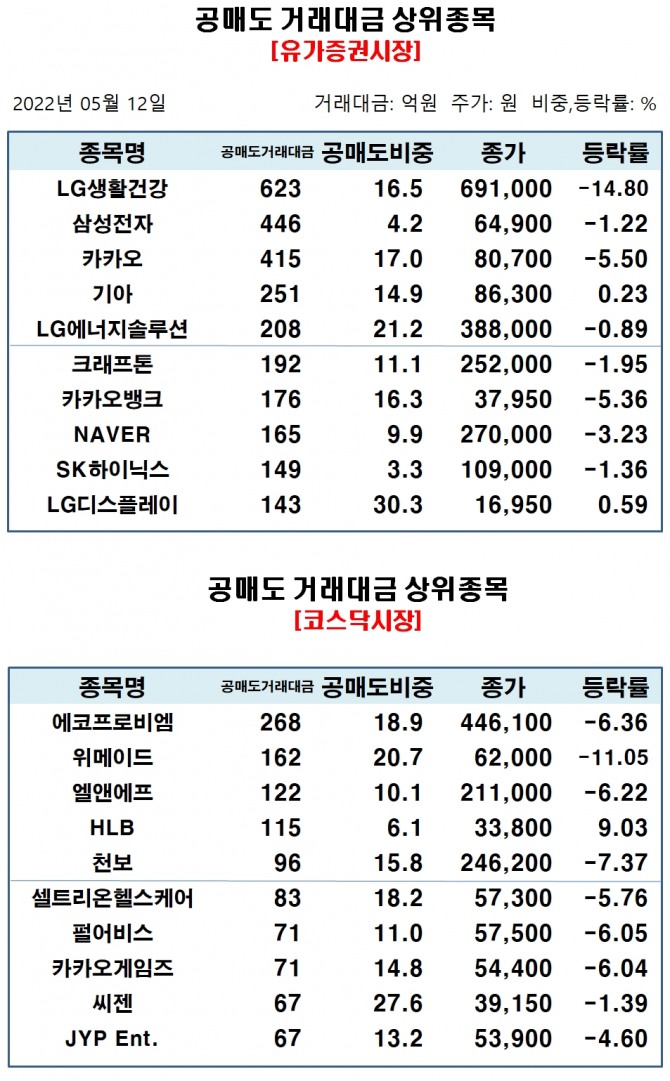 공매도 거래대금 상위종목
[유가증권시장]

2022년 05월 12일

거래대금: 억원 주가: 원 비중,등락률: %

| 종목명 | 공매도거래대금 | 공매도비중 | 종가 | 등락률 |
|---|---|---|---|---|
| LG생활건강 | 623 | 16.5 | 691,000 | -14.80 |
| 삼성전자 | 446 | 4.2 | 64,900 | -1.22 |
| 카카오 | 415 | 17.0 | 80,700 | -5.50 |
| 기아 | 251 | 14.9 | 86,300 | 0.23 |
| LG에너지솔루션 | 208 | 21.2 | 388,000 | -0.89 |
| 크래프톤 | 192 | 11.1 | 252,000 | -1.95 |
| 카카오뱅크 | 176 | 16.3 | 37,950 | -5.36 |
| NAVER | 165 | 9.9 | 270,000 | -3.23 |
| SK하이닉스 | 149 | 3.3 | 109,000 | -1.36 |
| LG디스플레이 | 143 | 30.3 | 16,950 | 0.59 |

공매도 거래대금 상위종목
[코스닥시장]

| 종목명 | 공매도거래대금 | 공매도비중 | 종가 | 등락률 |
|---|---|---|---|---|
| 에코프로비엠 | 268 | 18.9 | 446,100 | -6.36 |
| 위메이드 | 162 | 20.7 | 62,000 | -11.05 |
| 엘앤에프 | 122 | 10.1 | 211,000 | -6.22 |
| HLB | 115 | 6.1 | 33,800 | 9.03 |
| 천보 | 96 | 15.8 | 246,200 | -7.37 |
| 셀트리온헬스케어 | 83 | 18.2 | 57,300 | -5.76 |
| 펄어비스 | 71 | 11.0 | 57,500 | -6.05 |
| 카카오게임즈 | 71 | 14.8 | 54,400 | -6.04 |
| 씨젠 | 67 | 27.6 | 39,150 | -1.39 |
| JYP Ent. | 67 | 13.2 | 53,900 | -4.60 |